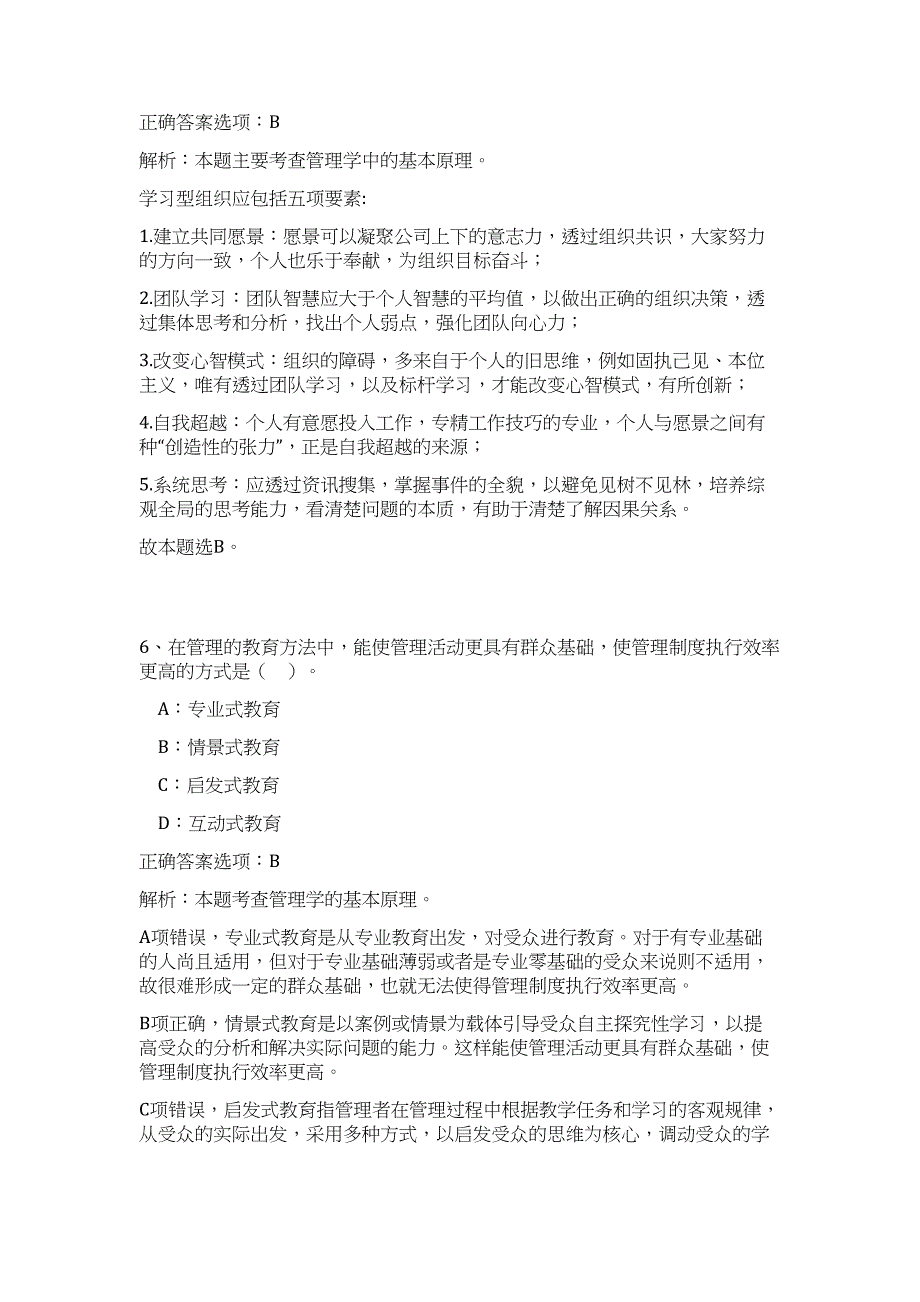 正确答案选项：B

解析：本题主要考查管理学中的基本原理。

学习型组织应包括五项要素:

1.建立共同愿景：愿景可以凝聚公司上下的意志力，透过组织共识，大家努力的方向一致，个人也乐于奉献，为组织目标奋斗；

2.团队学习：团队智慧应大于个人智慧的平均值，以做出正确的组织决策，透过集体思考和分析，找出个人弱点，强化团队向心力；

3.改变心智模式：组织的障碍，多来自于个人的旧思维，例如固执己见、本位主义，唯有透过团队学习，以及标杆学习，才能改变心智模式，有所创新；

4.自我超越：个人有意愿投入工作，专精工作技巧的专业，个人与愿景之间有种“创造性的张力”，正是自我超越的来源；

5.系统思考：应透过资讯搜集，掌握事件的全貌，以避免见树不见林，培养综观全局的思考能力，看清楚问题的本质，有助于清楚了解因果关系。

故本题选B。

6、在管理的教育方法中，能使管理活动更具有群众基础，使管理制度执行效率更高的方式是（ ）。

A：专业式教育

B：情景式教育

C：启发式教育

D：互动式教育

正确答案选项：B

解析：本题考查管理学的基本原理。

A项错误，专业式教育是从专业教育出发，对受众进行教育。对于有专业基础的人尚且适用，但对于专业基础薄弱或者是专业零基础的受众来说则不适用，故很难形成一定的群众基础，也就无法使得管理制度执行效率更高。

B项正确，情景式教育是以案例或情景为载体引导受众自主探究性学习，以提高受众的分析和解决实际问题的能力。这样能使管理活动更具有群众基础，使管理制度执行效率更高。

C项错误，启发式教育指管理者在管理过程中根据教学任务和学习的客观规律，从受众的实际出发，采用多种方式，以启发受众的思维为核心，调动受众的学